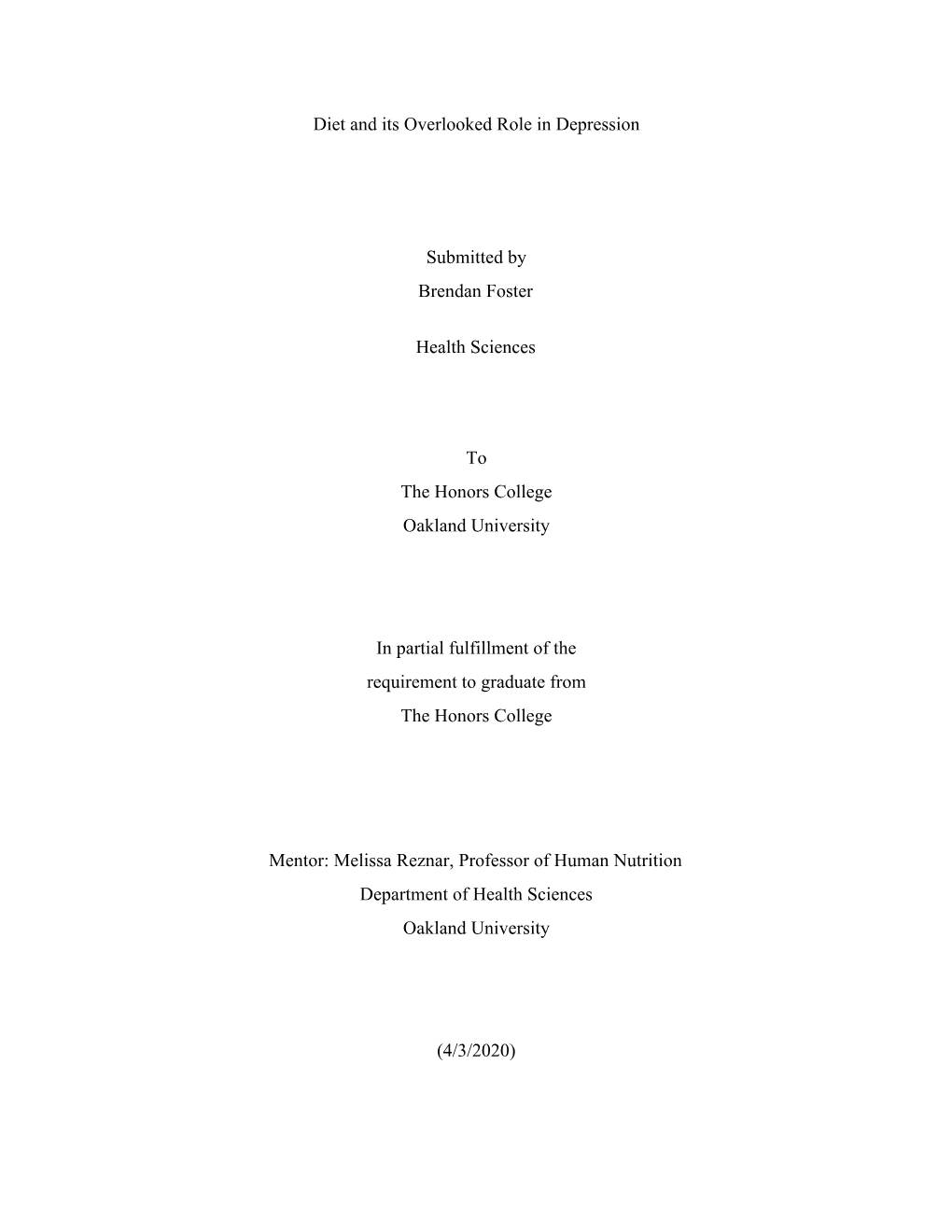 Diet and its Overlooked Role in Depression

Submitted by
Brendan Foster

Health Sciences

To
The Honors College
Oakland University

In partial fulfillment of the
requirement to graduate from
The Honors College

Mentor: Melissa Reznar, Professor of Human Nutrition
Department of Health Sciences
Oakland University

(4/3/2020)